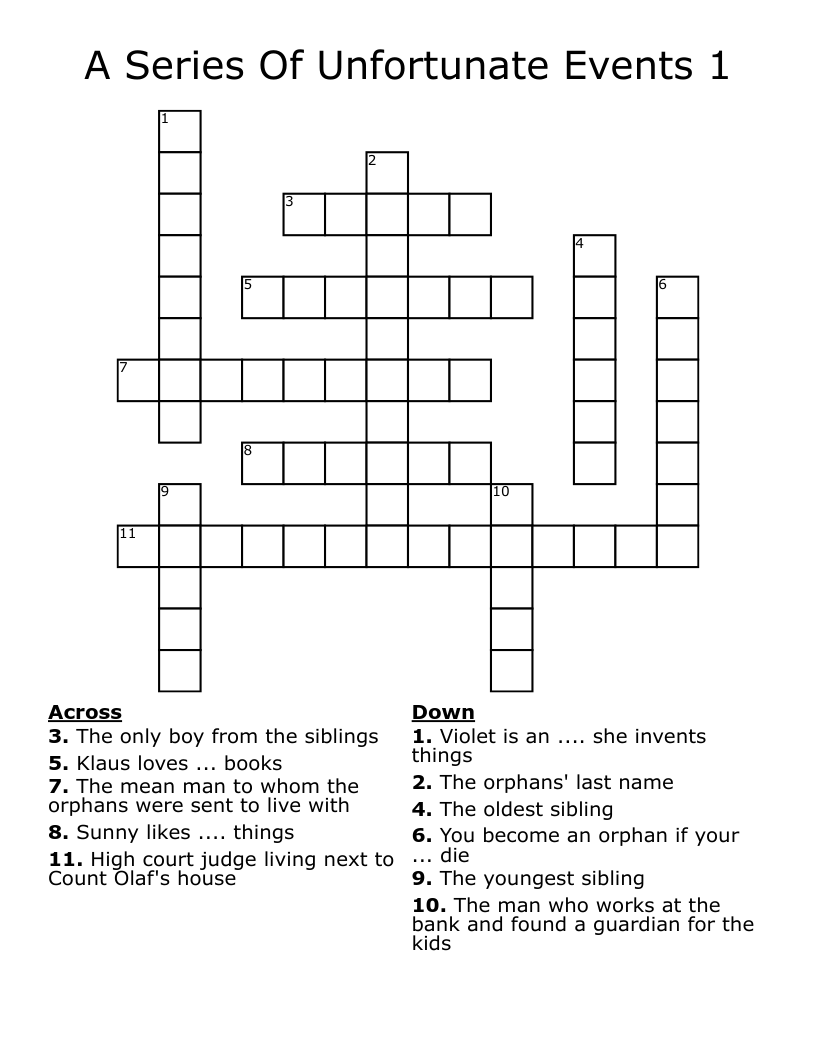 A Series Of Unfortunate Events 1

1
2
3
4
5
6
7
8
9
10
11

Across
3. The only boy from the siblings
5. Klaus loves ... books
7. The mean man to whom the orphans were sent to live with
8. Sunny likes .... things
11. High court judge living next to Count Olaf's house

Down
1. Violet is an .... she invents things
2. The orphans' last name
4. The oldest sibling
6. You become an orphan if your ... die
9. The youngest sibling
10. The man who works at the bank and found a guardian for the kids